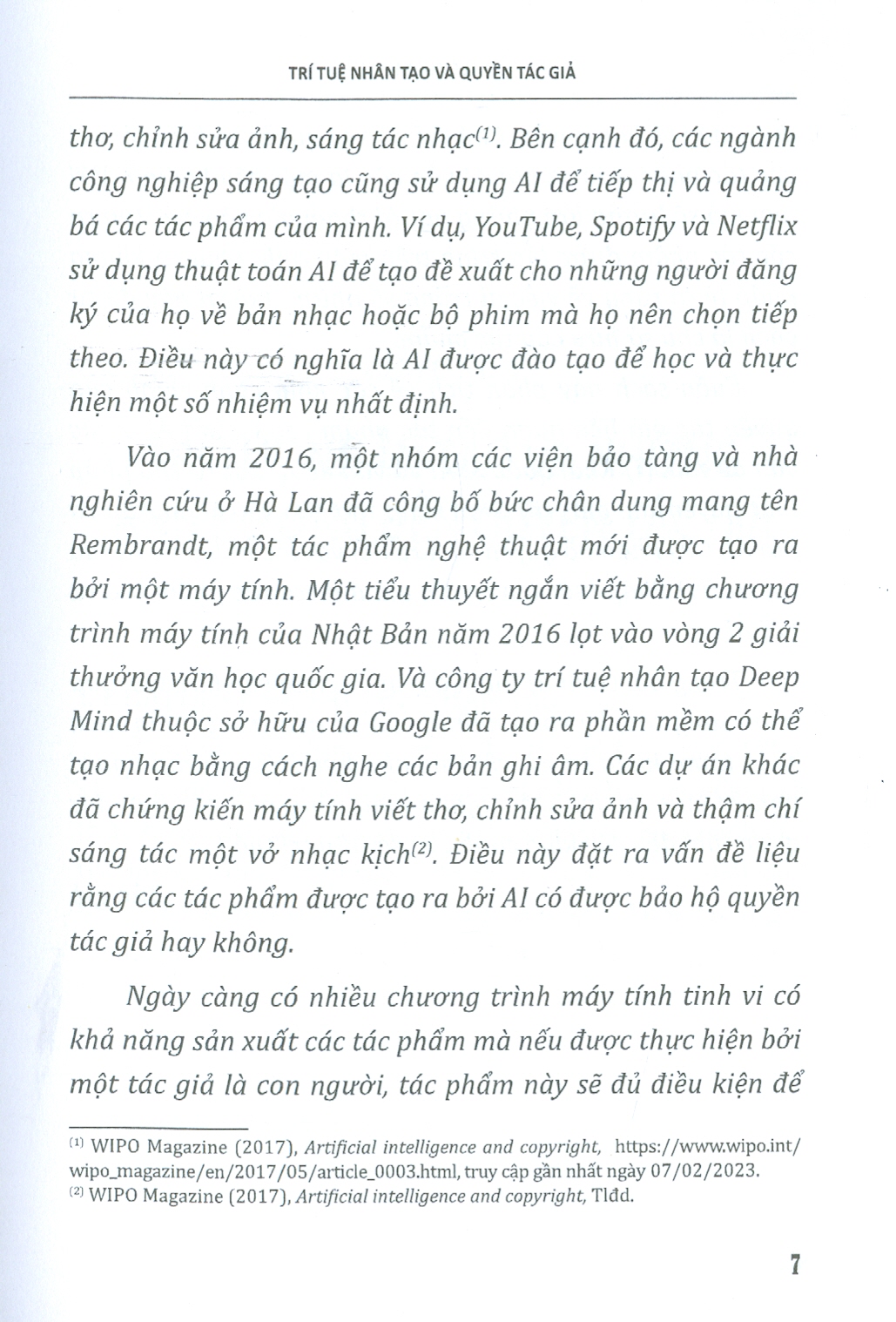 TRÍ TUỆ NHÂN TẠO VÀ QUYỀN TÁC GIẢ

thơ, chỉnh sửa ảnh, sáng tác nhạc$^{(1)}$. Bên cạnh đó, các ngành công nghiệp sáng tạo cũng sử dụng AI để tiếp thị và quảng bá các tác phẩm của mình. Ví dụ, YouTube, Spotify và Netflix sử dụng thuật toán AI để tạo đề xuất cho những người đăng ký của họ về bản nhạc hoặc bộ phim mà họ nên chọn tiếp theo. Điều này có nghĩa là AI được đào tạo để học và thực hiện một số nhiệm vụ nhất định.

Vào năm 2016, một nhóm các viện bảo tàng và nhà nghiên cứu ở Hà Lan đã công bố bức chân dung mang tên Rembrandt, một tác phẩm nghệ thuật mới được tạo ra bởi một máy tính. Một tiểu thuyết ngắn viết bằng chương trình máy tính của Nhật Bản năm 2016 lọt vào vòng 2 giải thưởng văn học quốc gia. Và công ty trí tuệ nhân tạo Deep Mind thuộc sở hữu của Google đã tạo ra phần mềm có thể tạo nhạc bằng cách nghe các bản ghi âm. Các dự án khác đã chứng kiến máy tính viết thơ, chỉnh sửa ảnh và thậm chí sáng tác một vở nhạc kịch$^{(2)}$. Điều này đặt ra vấn đề liệu rằng các tác phẩm được tạo ra bởi AI có được bảo hộ quyền tác giả hay không.

Ngày càng có nhiều chương trình máy tính tinh vi có khả năng sản xuất các tác phẩm mà nếu được thực hiện bởi một tác giả là con người, tác phẩm này sẽ đủ điều kiện để

$^{(1)}$ WIPO Magazine (2017), Artificial intelligence and copyright, https://www.wipo.int/wipo_magazine/en/2017/05/article_0003.html, truy cập gần nhất ngày 07/02/2023.
$^{(2)}$ WIPO Magazine (2017), Artificial intelligence and copyright, Tlđd.

7